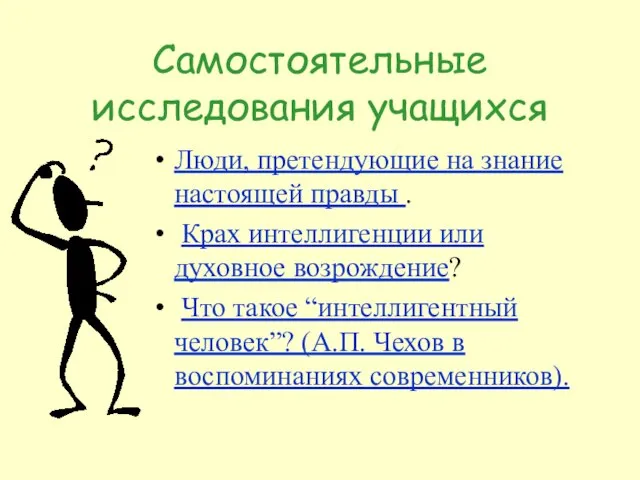 Самостоятельные исследования учащихся

?

• Люди, претендующие на знание настоящей правды .

• Крах интеллигенции или духовное возрождение?

• Что такое “интеллигентный человек”? (А.П. Чехов в воспоминаниях современников).